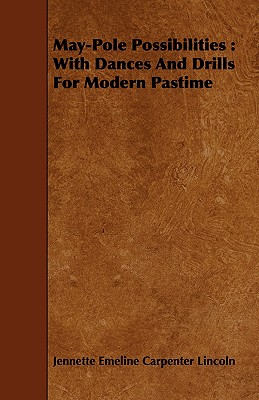 May-Pole Possibilities : With Dances And Drills For Modern Pastime

Jennette Emeline Carpenter Lincoln